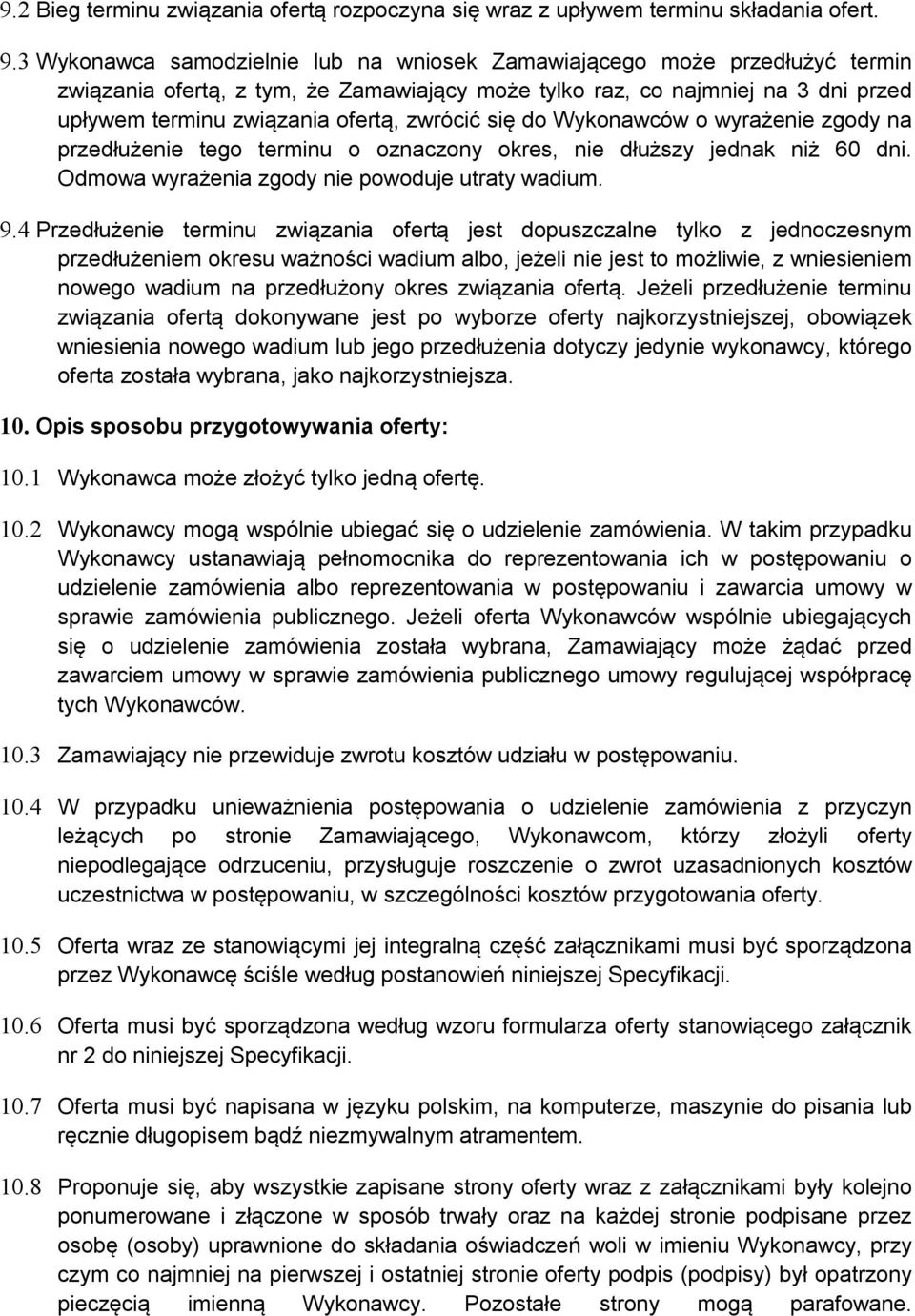 9.2 Bieg terminu związania ofertą rozpoczyna się wraz z upływem terminu składania ofert.

9.3 Wykonawca samodzielnie lub na wniosek Zamawiającego może przedłużyć termin związania ofertą, z tym, że Zamawiający może tylko raz, co najmniej na 3 dni przed upływem terminu związania ofertą, zwrócić się do Wykonawców o wyrażenie zgody na przedłużenie tego terminu o oznaczony okres, nie dłuższy jednak niż 60 dni. Odmowa wyrażenia zgody nie powoduje utraty wadium.

9.4 Przedłużenie terminu związania ofertą jest dopuszczalne tylko z jednoczesnym przedłużeniem okresu ważności wadium albo, jeżeli nie jest to możliwie, z wniesieniem nowego wadium na przedłużony okres związania ofertą. Jeżeli przedłużenie terminu związania ofertą dokonywane jest po wyborze oferty najkorzystniejszej, obowiązek wniesienia nowego wadium lub jego przedłużenia dotyczy jedynie wykonawcy, którego oferta została wybrana, jako najkorzystniejsza.

10. Opis sposobu przygotowywania oferty:

10.1 Wykonawca może złożyć tylko jedną ofertę.

10.2 Wykonawcy mogą wspólnie ubiegać się o udzielenie zamówienia. W takim przypadku Wykonawcy ustanawiają pełnomocnika do reprezentowania ich w postępowaniu o udzielenie zamówienia albo reprezentowania w postępowaniu i zawarcia umowy w sprawie zamówienia publicznego. Jeżeli oferta Wykonawców wspólnie ubiegających się o udzielenie zamówienia została wybrana, Zamawiający może żądać przed zawarciem umowy w sprawie zamówienia publicznego umowy regulującej współpracę tych Wykonawców.

10.3 Zamawiający nie przewiduje zwrotu kosztów udziału w postępowaniu.

10.4 W przypadku unieważnienia postępowania o udzielenie zamówienia z przyczyn leżących po stronie Zamawiającego, Wykonawcom, którzy złożyli oferty niepodlegające odrzuceniu, przysługuje roszczenie o zwrot uzasadnionych kosztów uczestnictwa w postępowaniu, w szczególności kosztów przygotowania oferty.

10.5 Oferta wraz ze stanowiącymi jej integralną część załącznikami musi być sporządzona przez Wykonawcę ściśle według postanowień niniejszej Specyfikacji.

10.6 Oferta musi być sporządzona według wzoru formularza oferty stanowiącego załącznik nr 2 do niniejszej Specyfikacji.

10.7 Oferta musi być napisana w języku polskim, na komputerze, maszynie do pisania lub ręcznie długopisem bądź niezmywalnym atramentem.

10.8 Proponuje się, aby wszystkie zapisane strony oferty wraz z załącznikami były kolejno ponumerowane i złączone w sposób trwały oraz na każdej stronie podpisane przez osobę (osoby) uprawnione do składania oświadczeń woli w imieniu Wykonawcy, przy czym co najmniej na pierwszej i ostatniej stronie oferty podpis (podpisy) był opatrzony pieczęcią imienną Wykonawcy. Pozostałe strony mogą parafowane.